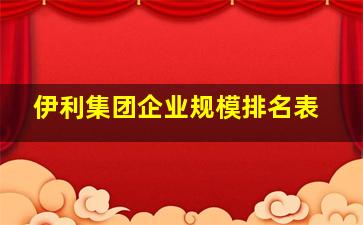 伊利集团企业规模排名表